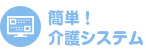 簡単！
介護システム